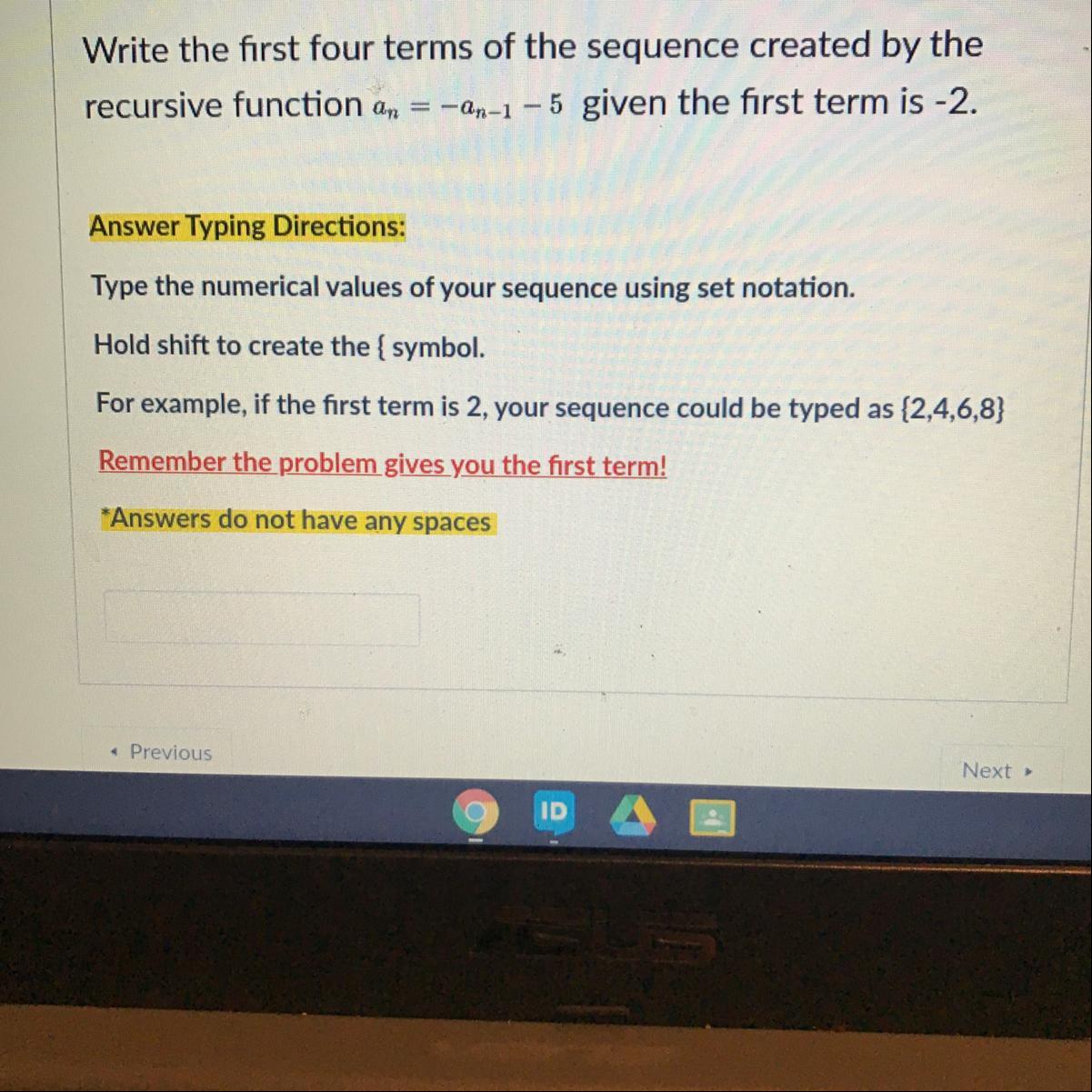 Write the first four terms of the sequence created by the recursive function $a_n = -a_{n-1} - 5$ given the first term is -2.

Answer Typing Directions:

Type the numerical values of your sequence using set notation.

Hold shift to create the { symbol.

For example, if the first term is 2, your sequence could be typed as {2,4,6,8}

Remember the problem gives you the first term!

*Answers do not have any spaces

◂ Previous

Next ▸

ID

ASUS